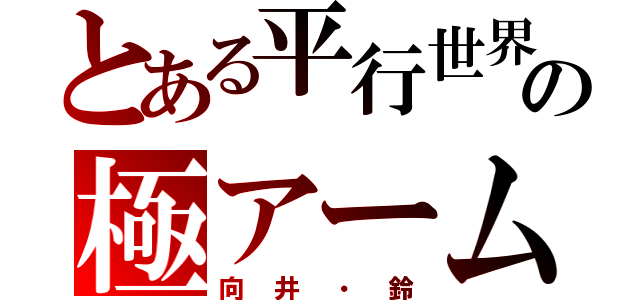 とある平行世界の

極アーム

向井・鈴